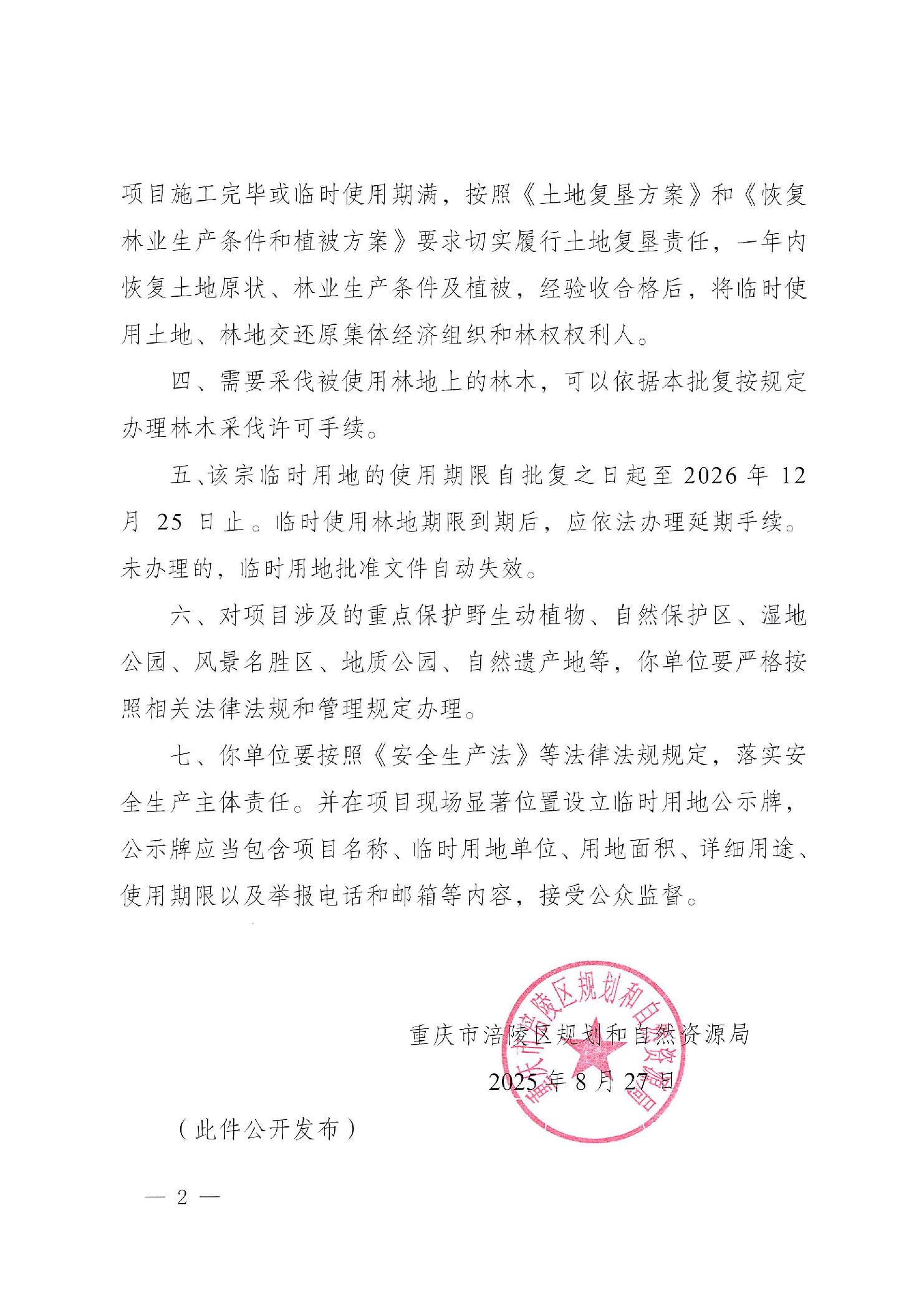 项目施工完毕或临时使用期满，按照《土地复垦方案》和《恢复林业生产条件和植被方案》要求切实履行土地复垦责任，一年内恢复土地原状、林业生产条件及植被，经验收合格后，将临时使用土地、林地交还原集体经济组织和林权权利人。

四、需要采伐被使用林地上的林木，可以依据本批复按规定办理林木采伐许可手续。

五、该宗临时用地的使用期限自批复之日起至 2026 年 12 月 25 日止。临时使用林地期限到期后，应依法办理延期手续。未办理的，临时用地批准文件自动失效。

六、对项目涉及的重点保护野生动植物、自然保护区、湿地公园、风景名胜区、地质公园、自然遗产地等，你单位要严格按照相关法律法规和管理规定办理。

七、你单位要按照《安全生产法》等法律法规规定，落实安全生产主体责任。并在项目现场显著位置设立临时用地公示牌，公示牌应当包含项目名称、临时用地单位、用地面积、详细用途、使用期限以及举报电话和邮箱等内容，接受公众监督。

重庆市涪陵区规划和自然资源局
2025 年 8 月 27 日

重庆市涪陵区规划和自然资源局

（此件公开发布）

— 2 —